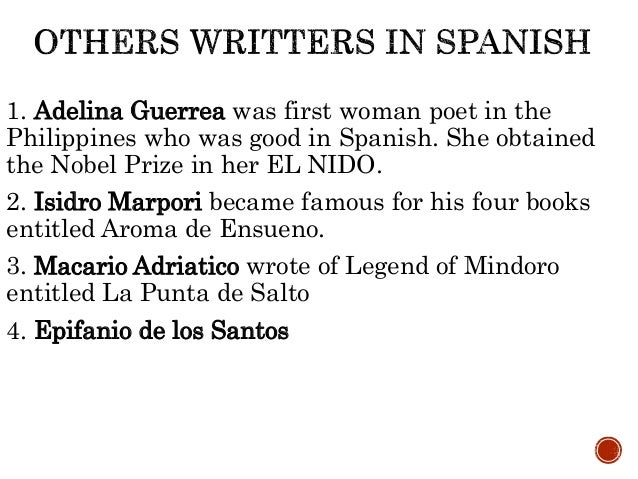 OTHERS WRITTERS IN SPANISH

1. Adelina Guerrea was first woman poet in the Philippines who was good in Spanish. She obtained the Nobel Prize in her EL NIDO.

2. Isidro Marpori became famous for his four books entitled Aroma de Ensueno.

3. Macario Adriatico wrote of Legend of Mindoro entitled La Punta de Salto

4. Epifanio de los Santos